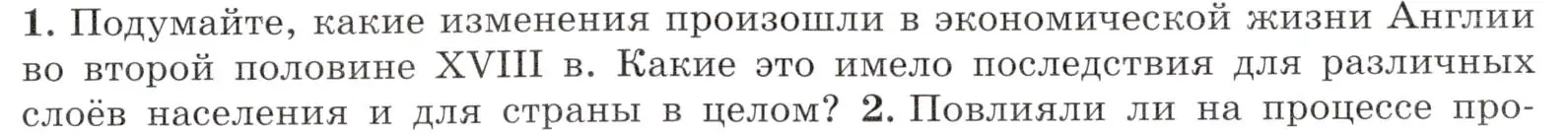 1. Подумайте, какие изменения произошли в экономической жизни Англии во второй половине XVIII в. Какие это имело последствия для различных слоёв населения и для страны в целом? 2. Повлияли ли на процессе про-